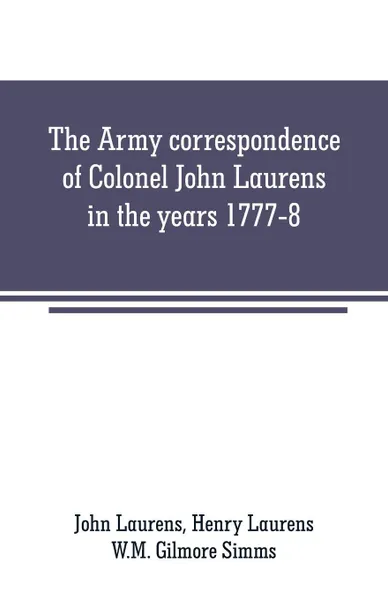 The Army correspondence of Colonel John Laurens in the years 1777-8

John Laurens, Henry Laurens
W.M. Gilmore Simms